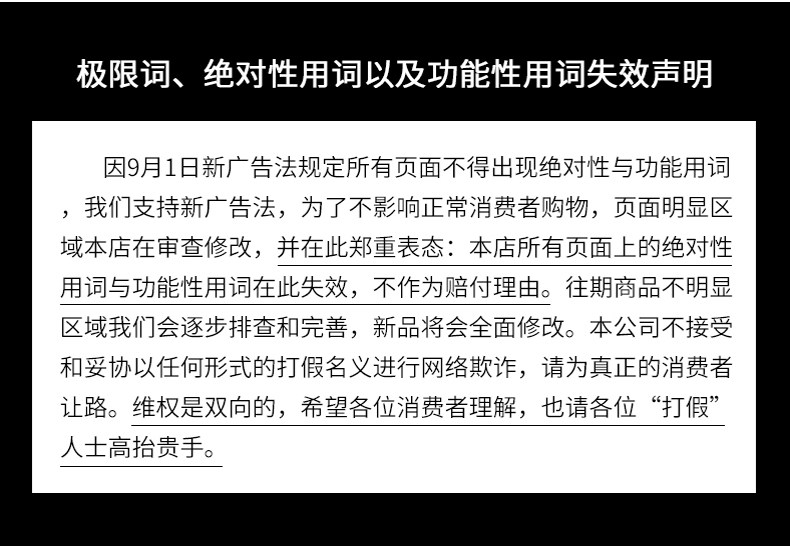 极限词、绝对性用词以及功能性用词失效声明

因9月1日新广告法规定所有页面不得出现绝对性与功能用词，我们支持新广告法，为了不影响正常消费者购物，页面明显区域本店在审查修改，并在此郑重表态：本店所有页面上的绝对性用词与功能性用词在此失效，不作为赔付理由。往期商品不明显区域我们会逐步排查和完善，新品将会全面修改。本公司不接受和妥协以任何形式的打假名义进行网络欺诈，请为真正的消费者让路。维权是双向的，希望各位消费者理解，也请各位“打假”人士高抬贵手。